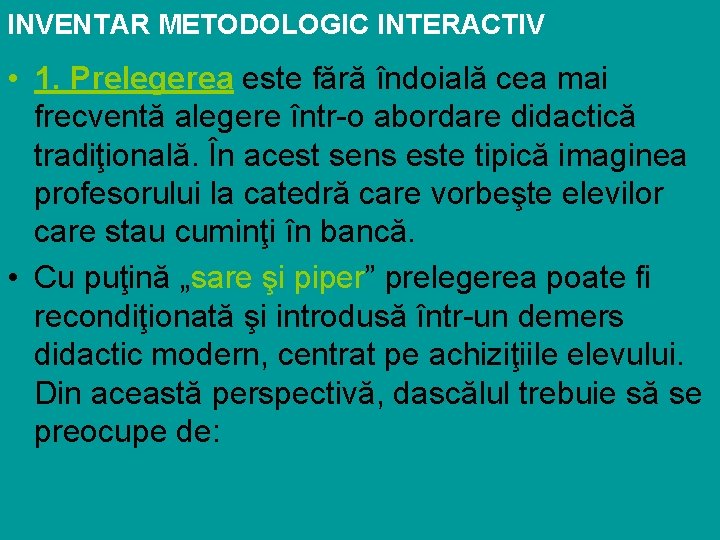 INVENTAR METODOLOGIC INTERACTIV

• 1. Prelegerea este fără îndoială cea mai frecventă alegere într-o abordare didactică tradiţională. În acest sens este tipică imaginea profesorului la catedră care vorbeşte elevilor care stau cuminţi în bancă.

• Cu puţină „sare şi piper" prelegerea poate fi recondiţionată şi introdusă într-un demers didactic modern, centrat pe achiziţiile elevului. Din această perspectivă, dascălul trebuie să se preocupe de: